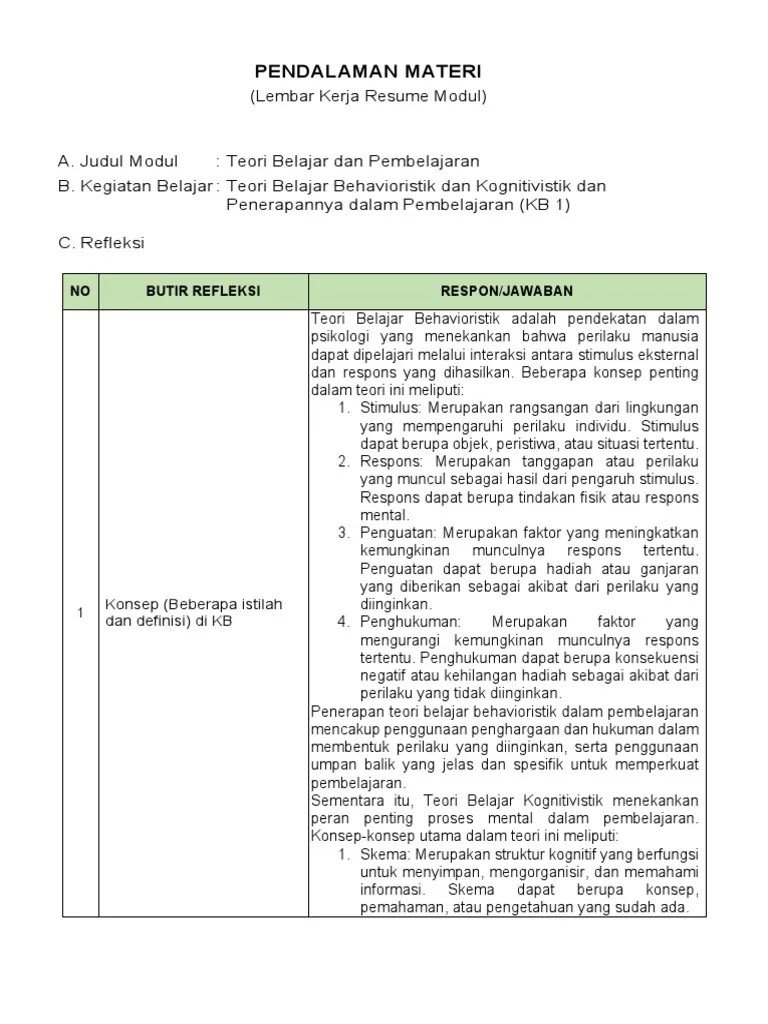 PENDALAMAN MATERI
(Lembar Kerja Resume Modul)

A. Judul Modul : Teori Belajar dan Pembelajaran
B. Kegiatan Belajar : Teori Belajar Behavioristik dan Kognitivistik dan Penerapannya dalam Pembelajaran (KB 1)

C. Refleksi

| NO | BUTIR REFLEKSI | RESPON/JAWABAN |
|---|---|---|
| 1 | Konsep (Beberapa istilah dan definisi) di KB | Teori Belajar Behavioristik adalah pendekatan dalam psikologi yang menekankan bahwa perilaku manusia dapat dipelajari melalui interaksi antara stimulus eksternal dan respons yang dihasilkan. Beberapa konsep penting dalam teori ini meliputi: 1. Stimulus: Merupakan rangsangan dari lingkungan yang mempengaruhi perilaku individu. Stimulus dapat berupa objek, peristiwa, atau situasi tertentu. 2. Respons: Merupakan tanggapan atau perilaku yang muncul sebagai hasil dari pengaruh stimulus. Respons dapat berupa tindakan fisik atau respons mental. 3. Penguatan: Merupakan faktor yang meningkatkan kemungkinan munculnya respons tertentu. Penguatan dapat berupa hadiah atau ganjaran yang diberikan sebagai akibat dari perilaku yang diinginkan. 4. Penghukuman: Merupakan faktor yang mengurangi kemungkinan munculnya respons tertentu. Penghukuman dapat berupa konsekuensi negatif atau kehilangan hadiah sebagai akibat dari perilaku yang tidak diinginkan. Penerapan teori belajar behavioristik dalam pembelajaran mencakup penggunaan penghargaan dan hukuman dalam membentuk perilaku yang diinginkan, serta penggunaan umpan balik yang jelas dan spesifik untuk memperkuat pembelajaran. Sementara itu, Teori Belajar Kognitivistik menekankan peran penting proses mental dalam pembelajaran. Konsep-konsep utama dalam teori ini meliputi: 1. Skema: Merupakan struktur kognitif yang berfungsi untuk menyimpan, mengorganisir, dan memahami informasi. Skema dapat berupa konsep, pemahaman, atau pengetahuan yang sudah ada. |